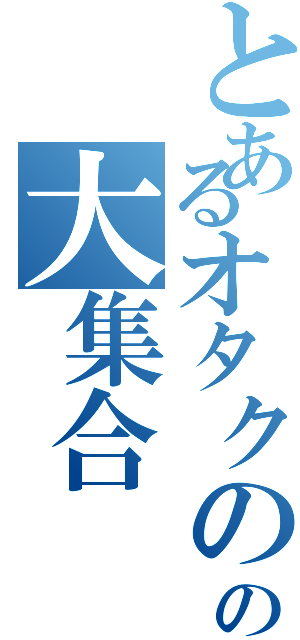 とあるオタクのの
大集合